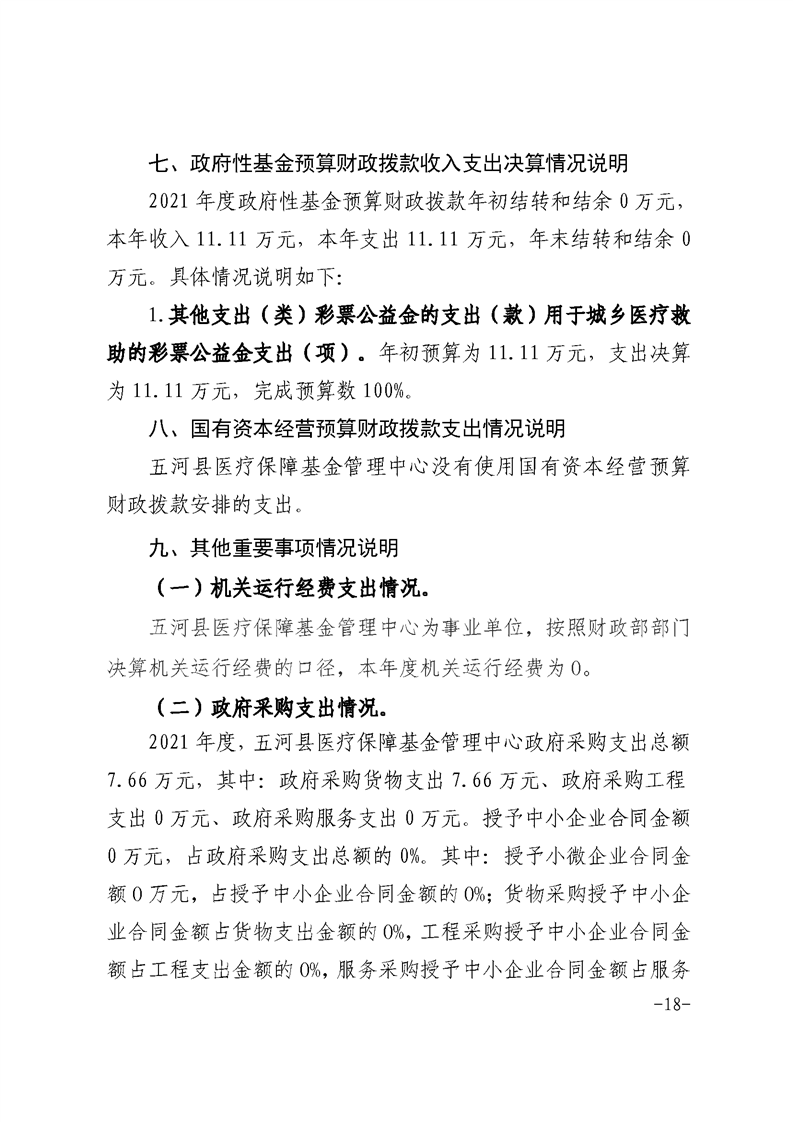 七、政府性基金预算财政拨款收入支出决算情况说明

2021 年度政府性基金预算财政拨款年初结转和结余 0 万元，本年收入 11.11 万元，本年支出 11.11 万元，年末结转和结余 0 万元。具体情况说明如下:

1.其他支出（类）彩票公益金的支出（款）用于城乡医疗救助的彩票公益金支出（项）。年初预算为 11.11 万元，支出决算为 11.11 万元，完成预算数 100%。

八、国有资本经营预算财政拨款支出情况说明

五河县医疗保障基金管理中心没有使用国有资本经营预算财政拨款安排的支出。

九、其他重要事项情况说明

（一）机关运行经费支出情况。

五河县医疗保障基金管理中心为事业单位，按照财政部部门决算机关运行经费的口径，本年度机关运行经费为 0。

（二）政府采购支出情况。

2021 年度，五河县医疗保障基金管理中心政府采购支出总额 7.66 万元，其中：政府采购货物支出 7.66 万元、政府采购工程支出 0 万元、政府采购服务支出 0 万元。授予中小企业合同金额 0 万元，占政府采购支出总额的 0%。其中：授予小微企业合同金额 0 万元，占授予中小企业合同金额的 0%；货物采购授予中小企业合同金额占货物支出金额的 0%，工程采购授予中小企业合同金额占工程支出金额的 0%，服务采购授予中小企业合同金额占服务

-18-